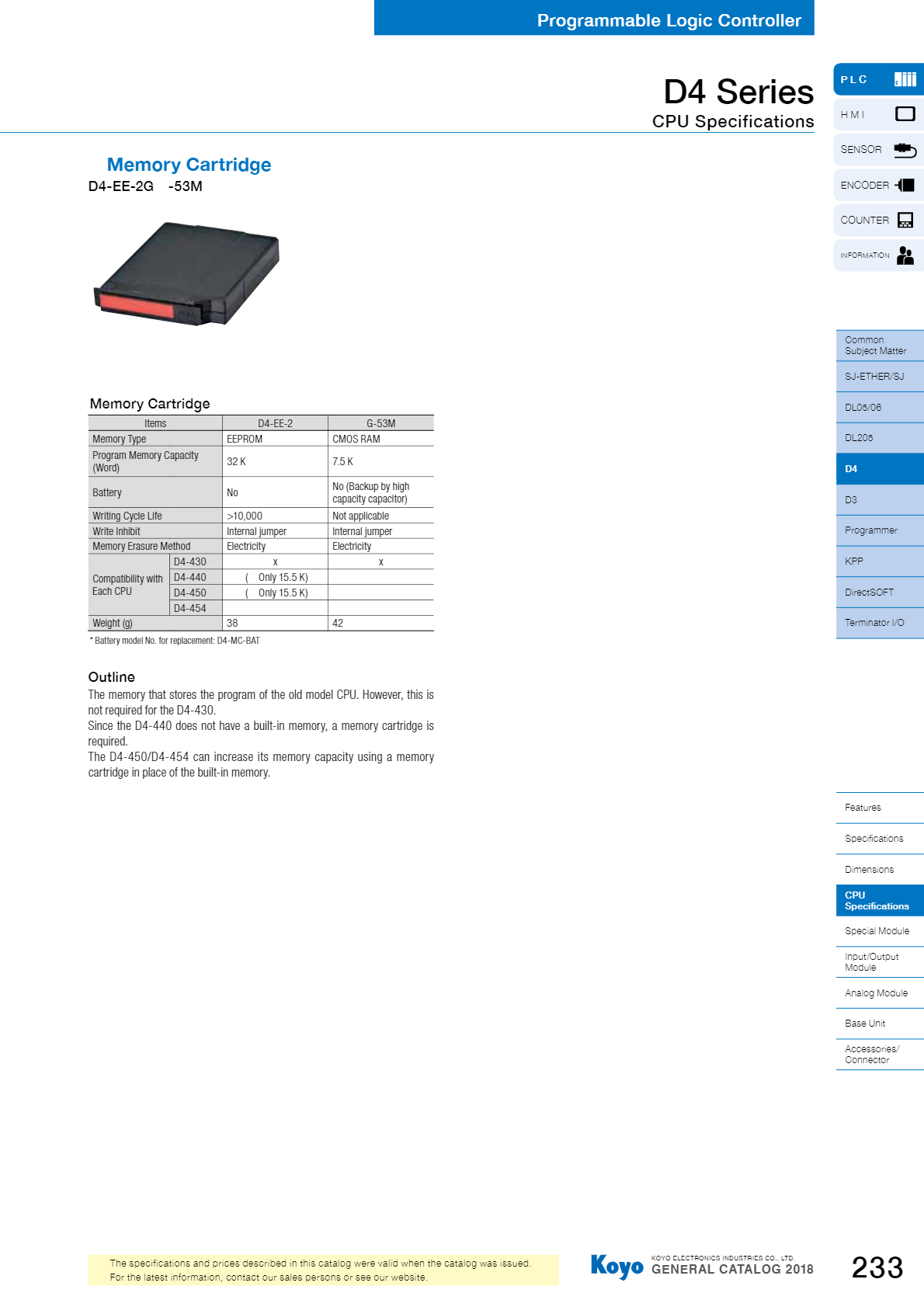 Programmable Logic Controller

D4 Series
CPU Specifications

PLC
HMI
SENSOR
ENCODER
COUNTER
INFORMATION

Memory Cartridge
D4-EE-2G -53M

Memory Cartridge

| Items | | D4-EE-2 | G-53M |
|---|---|---|---|
| Memory Type | | EEPROM | CMOS RAM |
| Program Memory Capacity (Word) | | 32 K | 7.5 K |
| Battery | | No | No (Backup by high capacity capacitor) |
| Writing Cycle Life | | >10,000 | Not applicable |
| Write Inhibit | | Internal jumper | Internal jumper |
| Memory Erasure Method | | Electricity | Electricity |
| Compatibility with Each CPU | D4-430 | x | x |
| | D4-440 | ( Only 15.5 K) | |
| | D4-450 | ( Only 15.5 K) | |
| | D4-454 | | |
| Weight (g) | | 38 | 42 |

* Battery model No. for replacement: D4-MC-BAT

Outline
The memory that stores the program of the old model CPU. However, this is not required for the D4-430.
Since the D4-440 does not have a built-in memory, a memory cartridge is required.
The D4-450/D4-454 can increase its memory capacity using a memory cartridge in place of the built-in memory.

Common Subject Matter
SJ-ETHER/SJ
DL05/06
DL205
D4
D3
Programmer
KPP
DirectSOFT
Terminator I/O

Features
Specifications
Dimensions
CPU Specifications
Special Module
Input/Output Module
Analog Module
Base Unit
Accessories/ Connector

The specifications and prices described in this catalog were valid when the catalog was issued.
For the latest information, contact our sales persons or see our website.

Koyo KOYO ELECTRONICS INDUSTRIES CO., LTD.
GENERAL CATALOG 2018

233